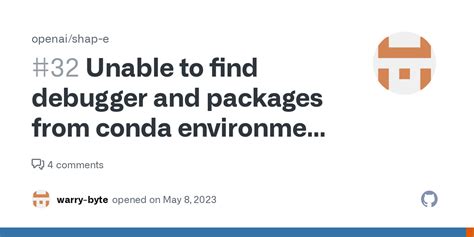 openai/shap-e

#32 Unable to find debugger and packages from conda environme...

4 comments

warry-byte opened on May 8, 2023